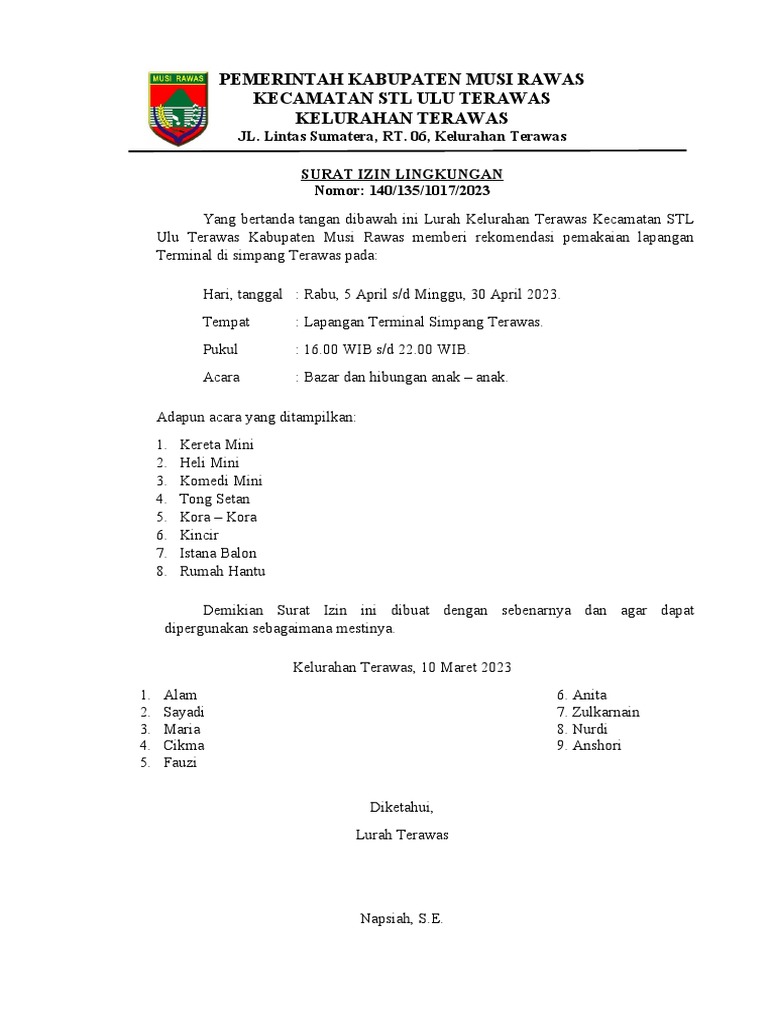 MUSI RAWAS

PEMERINTAH KABUPATEN MUSI RAWAS
KECAMATAN STL ULU TERAWAS
KELURAHAN TERAWAS
JL. Lintas Sumatera, RT. 06, Kelurahan Terawas

SURAT IZIN LINGKUNGAN
Nomor: 140/135/1017/2023

Yang bertanda tangan dibawah ini Lurah Kelurahan Terawas Kecamatan STL Ulu Terawas Kabupaten Musi Rawas memberi rekomendasi pemakaian lapangan Terminal di simpang Terawas pada:

Hari, tanggal : Rabu, 5 April s/d Minggu, 30 April 2023.

Tempat : Lapangan Terminal Simpang Terawas.

Pukul : 16.00 WIB s/d 22.00 WIB.

Acara : Bazar dan hibungan anak – anak.

Adapun acara yang ditampilkan:

1. Kereta Mini
2. Heli Mini
3. Komedi Mini
4. Tong Setan
5. Kora – Kora
6. Kincir
7. Istana Balon
8. Rumah Hantu

Demikian Surat Izin ini dibuat dengan sebenarnya dan agar dapat dipergunakan sebagaimana mestinya.

Kelurahan Terawas, 10 Maret 2023

1. Alam
2. Sayadi
3. Maria
4. Cikma
5. Fauzi

6. Anita
7. Zulkarnain
8. Nurdi
9. Anshori

Diketahui,
Lurah Terawas

Napsiah, S.E.